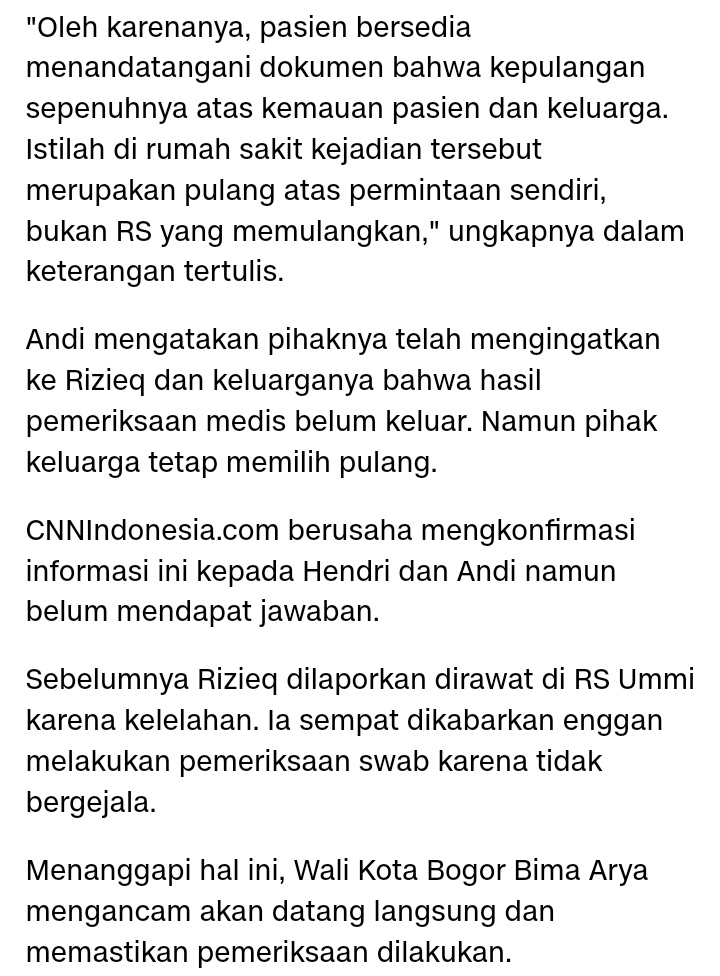 "Oleh karenanya, pasien bersedia menandatangani dokumen bahwa kepulangan sepenuhnya atas kemauan pasien dan keluarga. Istilah di rumah sakit kejadian tersebut merupakan pulang atas permintaan sendiri, bukan RS yang memulangkan," ungkapnya dalam keterangan tertulis.

Andi mengatakan pihaknya telah mengingatkan ke Rizieq dan keluarganya bahwa hasil pemeriksaan medis belum keluar. Namun pihak keluarga tetap memilih pulang.

CNNIndonesia.com berusaha mengkonfirmasi informasi ini kepada Hendri dan Andi namun belum mendapat jawaban.

Sebelumnya Rizieq dilaporkan dirawat di RS Ummi karena kelelahan. Ia sempat dikabarkan enggan melakukan pemeriksaan swab karena tidak bergejala.

Menanggapi hal ini, Wali Kota Bogor Bima Arya mengancam akan datang langsung dan memastikan pemeriksaan dilakukan.